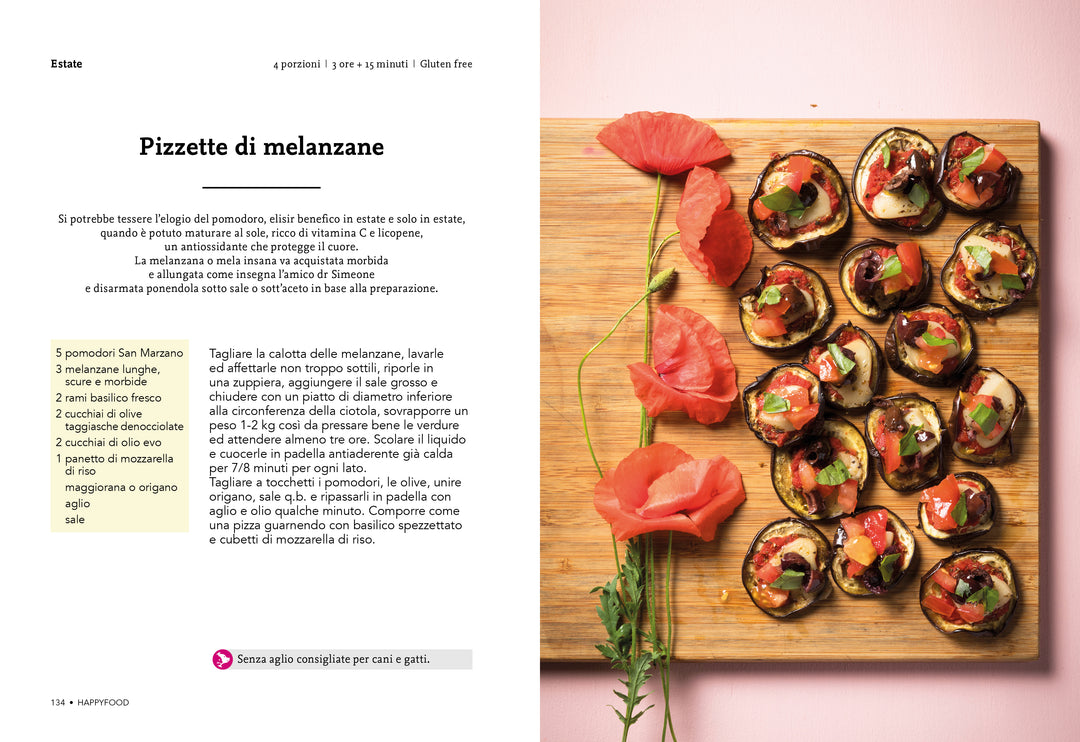 Estate

4 porzioni | 3 ore + 15 minuti | Gluten free

Pizzette di melanzane

Si potrebbe tessere l'elogio del pomodoro, elisir benefico in estate e solo in estate,
quando è potuto maturare al sole, ricco di vitamina C e licopene,
un antiossidante che protegge il cuore.
La melanzana o mela insana va acquistata morbida
e allungata come insegna l'amico dr Simeone
e disarmata ponendola sotto sale o sott'aceto in base alla preparazione.

5 pomodori San Marzano
3 melanzane lunghe, scure e morbide
2 rami basilico fresco
2 cucchiai di olive taggiasche denocciolate
2 cucchiai di olio evo
1 panetto di mozzarella di riso
maggiorana o origano
aglio
sale

Tagliare la calotta delle melanzane, lavarle ed affettarle non troppo sottili, riporle in una zuppiera, aggiungere il sale grosso e chiudere con un piatto di diametro inferiore alla circonferenza della ciotola, sovrapporre un peso 1-2 kg così da pressare bene le verdure ed attendere almeno tre ore. Scolare il liquido e cuocerle in padella antiaderente già calda per 7/8 minuti per ogni lato.
Tagliare a tocchetti i pomodori, le olive, unire origano, sale q.b. e ripassarli in padella con aglio e olio qualche minuto. Comporre come una pizza guarnendo con basilico spezzettato e cubetti di mozzarella di riso.

Senza aglio consigliate per cani e gatti.

134 • HAPPYFOOD